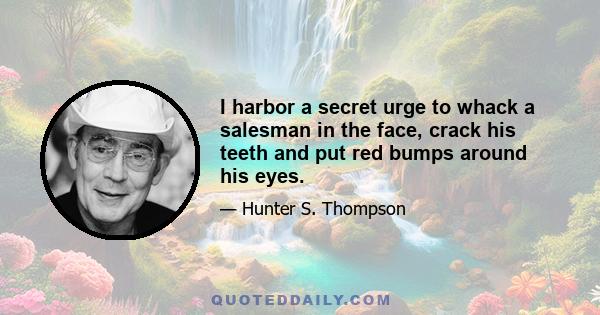 I harbor a secret urge to whack a salesman in the face, crack his teeth and put red bumps around his eyes.

— Hunter S. Thompson

QUOTEDDAILY.COM